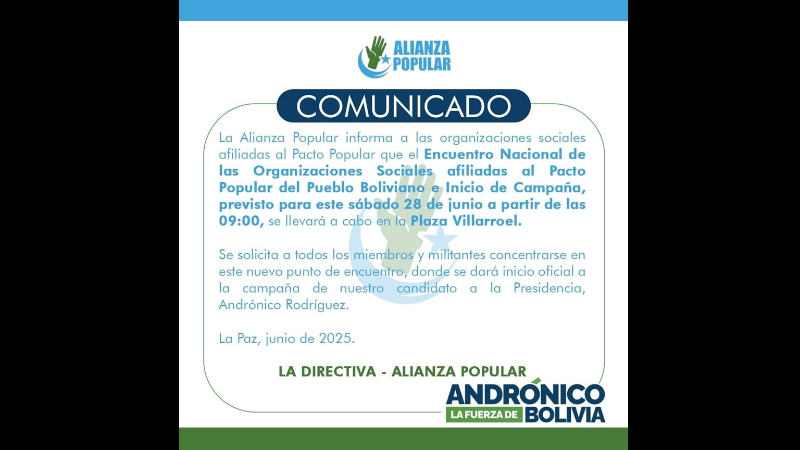 ALIANZA POPULAR

COMUNICADO

La Alianza Popular informa a las organizaciones sociales afiliadas al Pacto Popular que el Encuentro Nacional de las Organizaciones Sociales afiliadas al Pacto Popular del Pueblo Boliviano e Inicio de Campaña, previsto para este sábado 28 de junio a partir de las 09:00, se llevará a cabo en la Plaza Villarroel.

Se solicita a todos los miembros y militantes concentrarse en este nuevo punto de encuentro, donde se dará inicio oficial a la campaña de nuestro candidato a la Presidencia, Andrónico Rodríguez.

La Paz, junio de 2025.

LA DIRECTIVA - ALIANZA POPULAR

ANDRÓNICO
LA FUERZA DE BOLIVIA